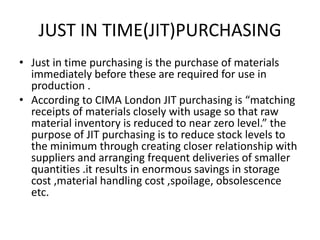 JUST IN TIME(JIT)PURCHASING

• Just in time purchasing is the purchase of materials immediately before these are required for use in production .

• According to CIMA London JIT purchasing is “matching receipts of materials closely with usage so that raw material inventory is reduced to near zero level.” the purpose of JIT purchasing is to reduce stock levels to the minimum through creating closer relationship with suppliers and arranging frequent deliveries of smaller quantities .it results in enormous savings in storage cost ,material handling cost ,spoilage, obsolescence etc.